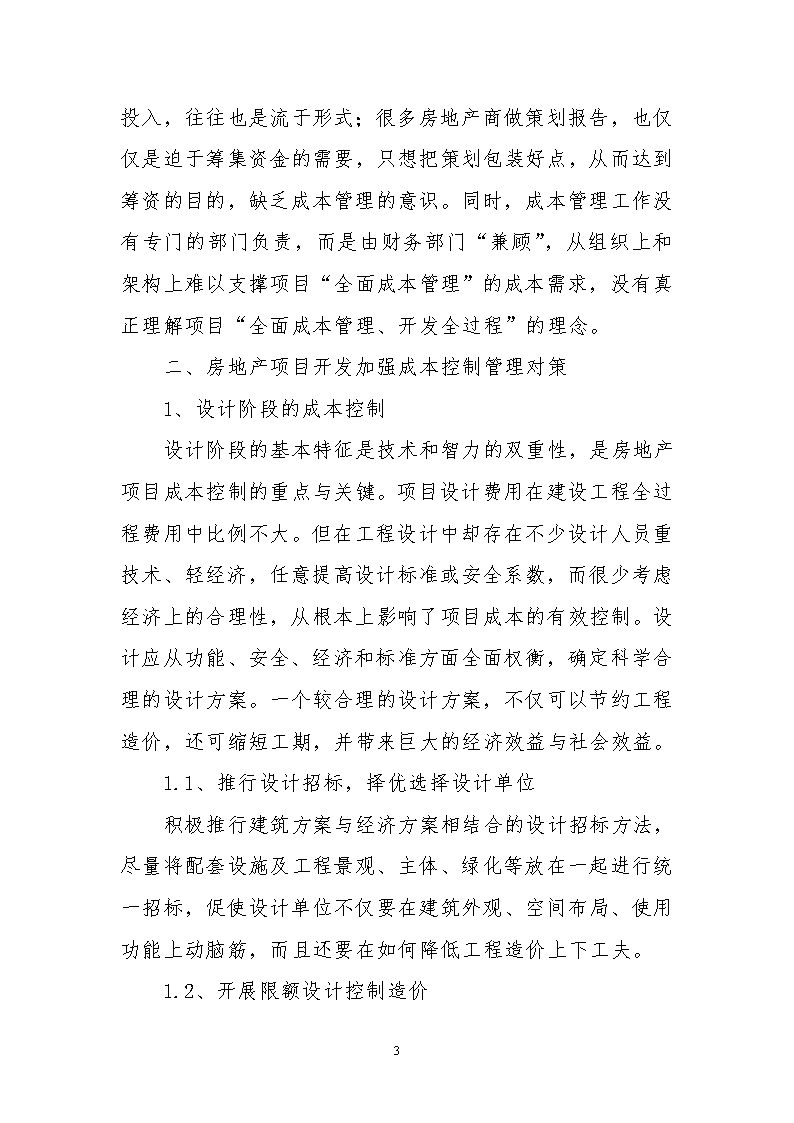 投入，往往也是流于形式；很多房地产商做策划报告，也仅仅是迫于筹集资金的需要，只想把策划包装好点，从而达到筹资的目的，缺乏成本管理的意识。同时，成本管理工作没有专门的部门负责，而是由财务部门“兼顾”，从组织上和架构上难以支撑项目“全面成本管理”的成本需求，没有真正理解项目“全面成本管理、开发全过程”的理念。

二、房地产项目开发加强成本控制管理对策

1、设计阶段的成本控制

设计阶段的基本特征是技术和智力的双重性，是房地产项目成本控制的重点与关键。项目设计费用在建设工程全过程费用中比例不大。但在工程设计中却存在不少设计人员重技术、轻经济，任意提高设计标准或安全系数，而很少考虑经济上的合理性，从根本上影响了项目成本的有效控制。设计应从功能、安全、经济和标准方面全面权衡，确定科学合理的设计方案。一个较合理的设计方案，不仅可以节约工程造价，还可缩短工期，并带来巨大的经济效益与社会效益。

1.1、推行设计招标，择优选择设计单位

积极推行建筑方案与经济方案相结合的设计招标方法，尽量将配套设施及工程景观、主体、绿化等放在一起进行统一招标，促使设计单位不仅要在建筑外观、空间布局、使用功能上动脑筋，而且还要在如何降低工程造价上下工夫。

1.2、开展限额设计控制造价

3